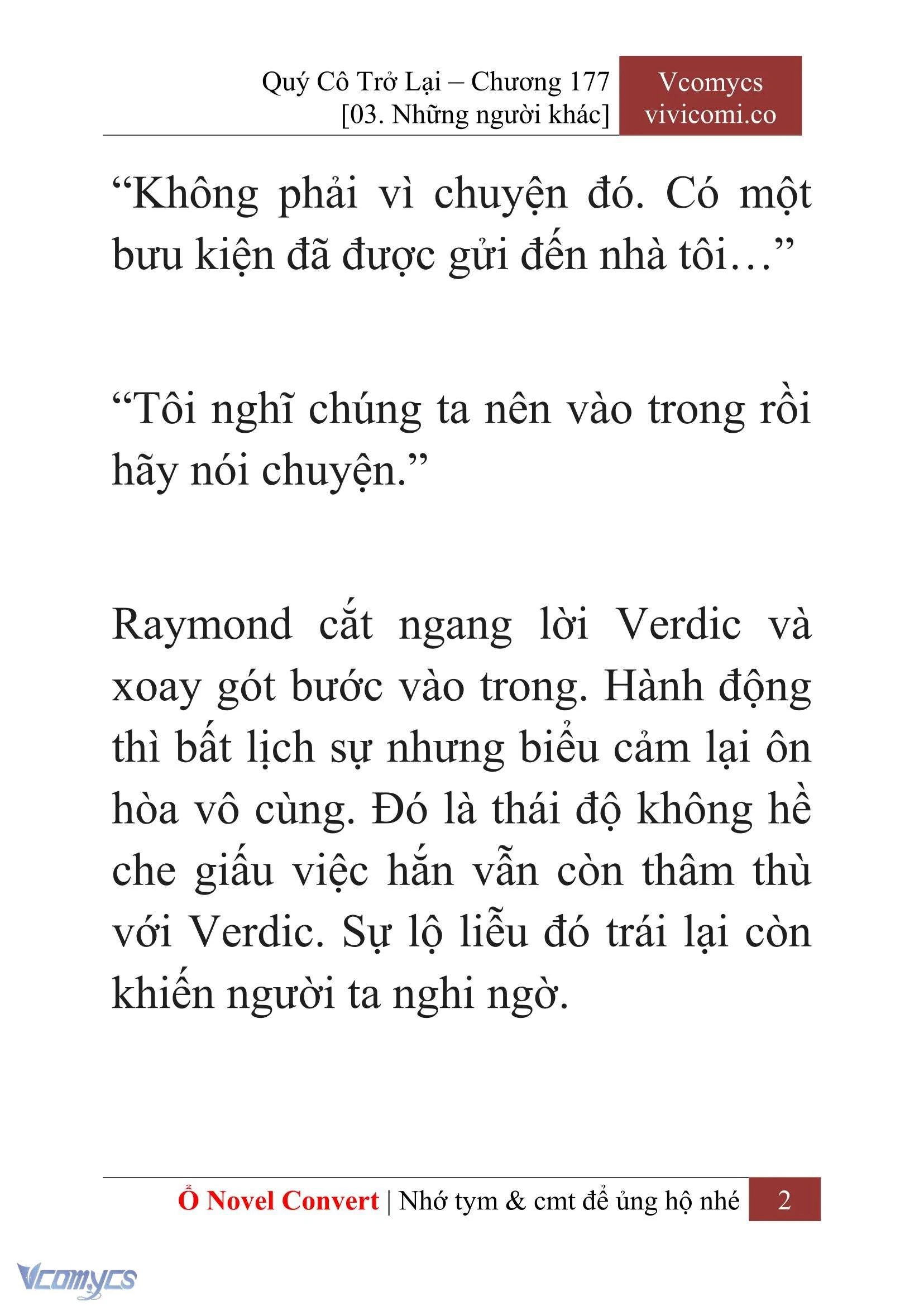 Quý Cô Trở Lại – Chương 177
[03. Những người khác]

Vcomycs
vivicomi.co

“Không phải vì chuyện đó. Có một bưu kiện đã được gửi đến nhà tôi…”

“Tôi nghĩ chúng ta nên vào trong rồi hãy nói chuyện.”

Raymond cắt ngang lời Verdic và xoay gót bước vào trong. Hành động thì bất lịch sự nhưng biểu cảm lại ôn hòa vô cùng. Đó là thái độ không hề che giấu việc hắn vẫn còn thâm thù với Verdic. Sự lộ liễu đó trái lại còn khiến người ta nghi ngờ.

Ổ Novel Convert | Nhớ tym & cmt để ủng hộ nhé 2

Vcomycs